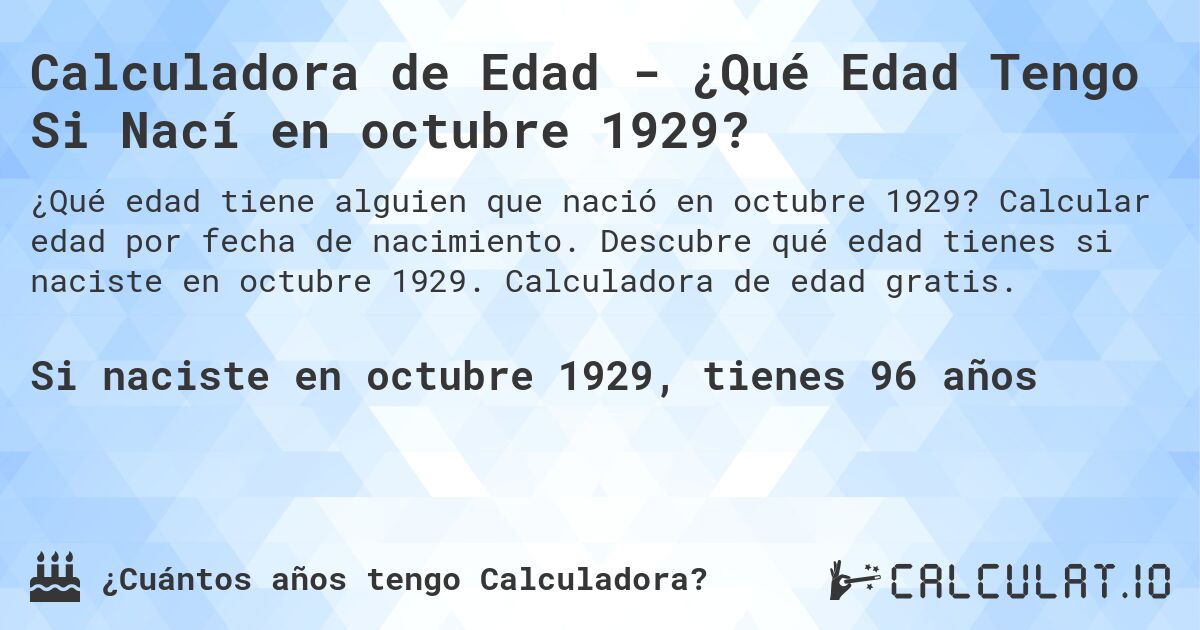 Calculadora de Edad - ¿Qué Edad Tengo Si Nací en octubre 1929?

¿Qué edad tiene alguien que nació en octubre 1929? Calcular edad por fecha de nacimiento. Descubre qué edad tienes si naciste en octubre 1929. Calculadora de edad gratis.

Si naciste en octubre 1929, tienes 96 años

¿Cuántos años tengo Calculadora?

CALCULAT.IO